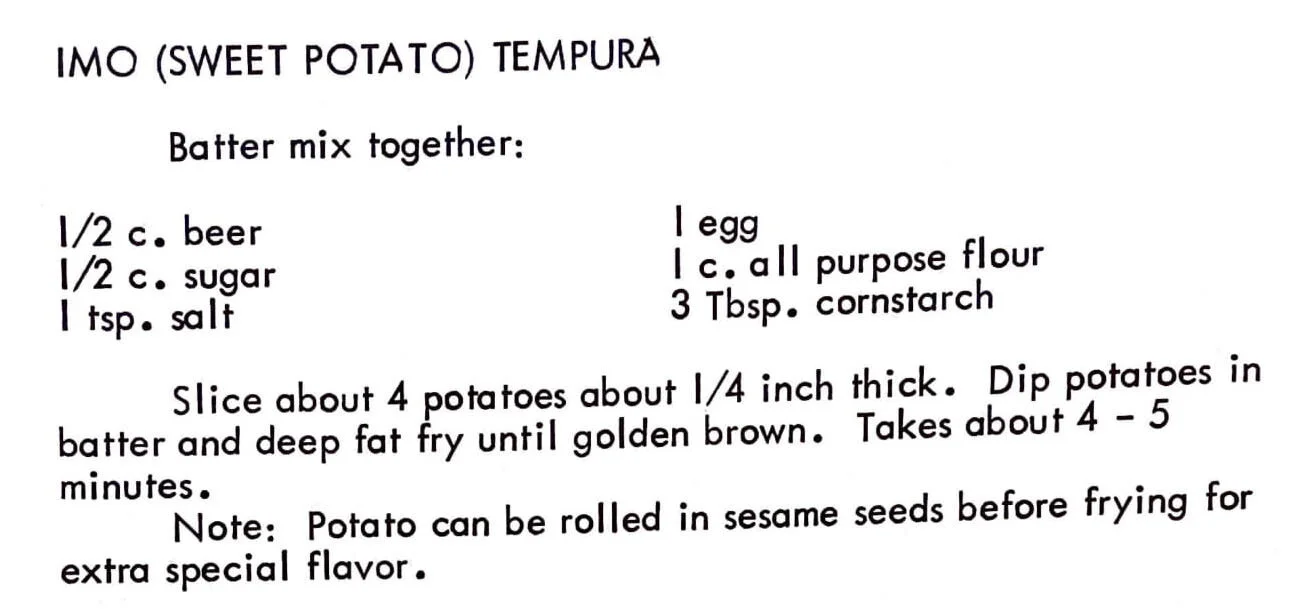 IMO (SWEET POTATO) TEMPURA

Batter mix together:

1/2 c. beer
1/2 c. sugar
1 tsp. salt

1 egg
1 c. all purpose flour
3 Tbsp. cornstarch

Slice about 4 potatoes about 1/4 inch thick. Dip potatoes in batter and deep fat fry until golden brown. Takes about 4 - 5 minutes.

Note: Potato can be rolled in sesame seeds before frying for extra special flavor.